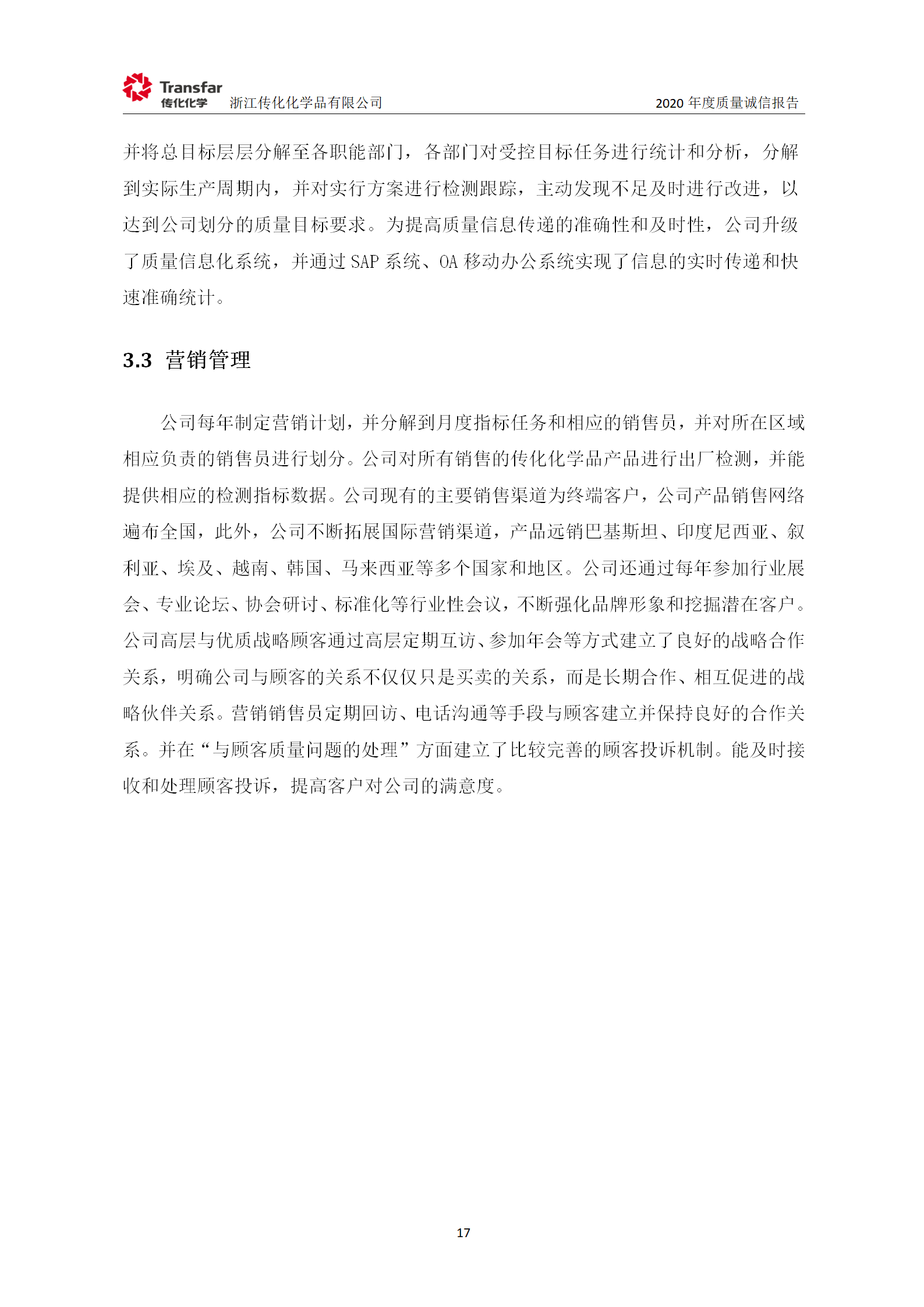 Transfar
传化化学 浙江传化化学品有限公司 2020 年度质量诚信报告

并将总目标层层分解至各职能部门，各部门对受控目标任务进行统计和分析，分解到实际生产周期内，并对实行方案进行检测跟踪，主动发现不足及时进行改进，以达到公司划分的质量目标要求。为提高质量信息传递的准确性和及时性，公司升级了质量信息化系统，并通过 SAP 系统、OA 移动办公系统实现了信息的实时传递和快速准确统计。

3.3 营销管理

公司每年制定营销计划，并分解到月度指标任务和相应的销售员，并对所在区域相应负责的销售员进行划分。公司对所有销售的传化化学品产品进行出厂检测，并能提供相应的检测指标数据。公司现有的主要销售渠道为终端客户，公司产品销售网络遍布全国，此外，公司不断拓展国际营销渠道，产品远销巴基斯坦、印度尼西亚、叙利亚、埃及、越南、韩国、马来西亚等多个国家和地区。公司还通过每年参加行业展会、专业论坛、协会研讨、标准化等行业性会议，不断强化品牌形象和挖掘潜在客户。公司高层与优质战略顾客通过高层定期互访、参加年会等方式建立了良好的战略合作关系，明确公司与顾客的关系不仅仅只是买卖的关系，而是长期合作、相互促进的战略伙伴关系。营销销售员定期回访、电话沟通等手段与顾客建立并保持良好的合作关系。并在“与顾客质量问题的处理”方面建立了比较完善的顾客投诉机制。能及时接收和处理顾客投诉，提高客户对公司的满意度。

17